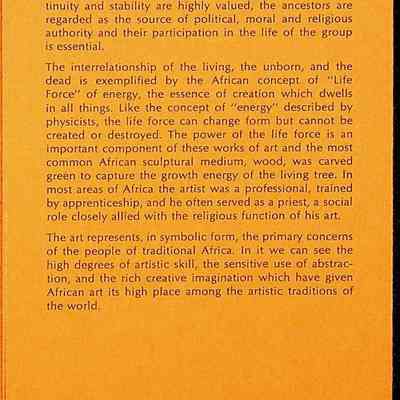 tinuity and stability are highly valued, the ancestors are regarded as the source of political, moral and religious authority and their participation in the life of the group is essential.

The interrelationship of the living, the unborn, and the dead is exemplified by the African concept of "Life Force" of energy, the essence of creation which dwells in all things. Like the concept of "energy" described by physicists, the life force can change form but cannot be created or destroyed. The power of the life force is an important component of these works of art and the most common African sculptural medium, wood, was carved green to capture the growth energy of the living tree. In most areas of Africa the artist was a professional, trained by apprenticeship, and he often served as a priest, a social role closely allied with the religious function of his art.

The art represents, in symbolic form, the primary concerns of the people of traditional Africa. In it we can see the high degrees of artistic skill, the sensitive use of abstraction, and the rich creative imagination which have given African art its high place among the artistic traditions of the world.